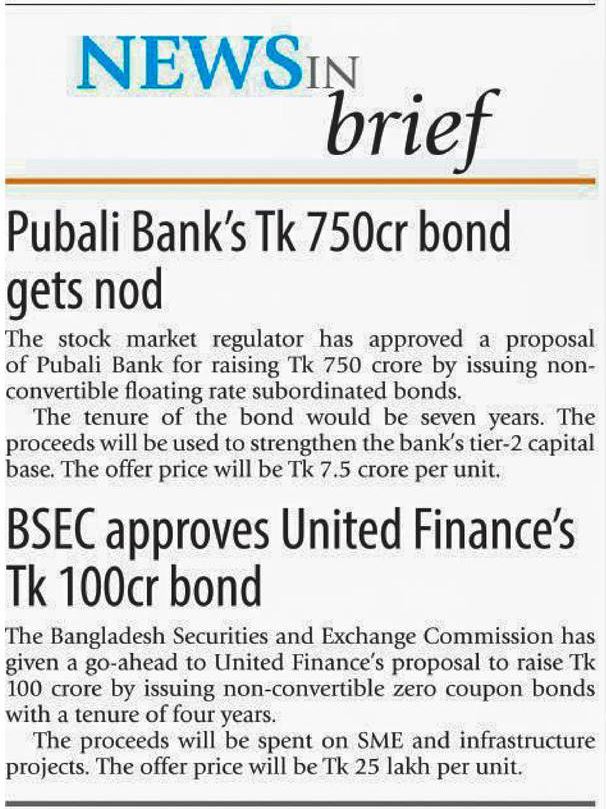 NEWS IN brief

Pubali Bank's Tk 750cr bond gets nod

The stock market regulator has approved a proposal of Pubali Bank for raising Tk 750 crore by issuing non-convertible floating rate subordinated bonds.

The tenure of the bond would be seven years. The proceeds will be used to strengthen the bank's tier-2 capital base. The offer price will be Tk 7.5 crore per unit.

BSEC approves United Finance's Tk 100cr bond

The Bangladesh Securities and Exchange Commission has given a go-ahead to United Finance's proposal to raise Tk 100 crore by issuing non-convertible zero coupon bonds with a tenure of four years.

The proceeds will be spent on SME and infrastructure projects. The offer price will be Tk 25 lakh per unit.